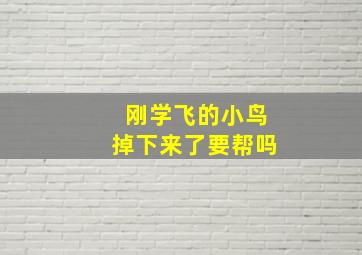 刚学飞的小鸟
掉下来了要帮吗